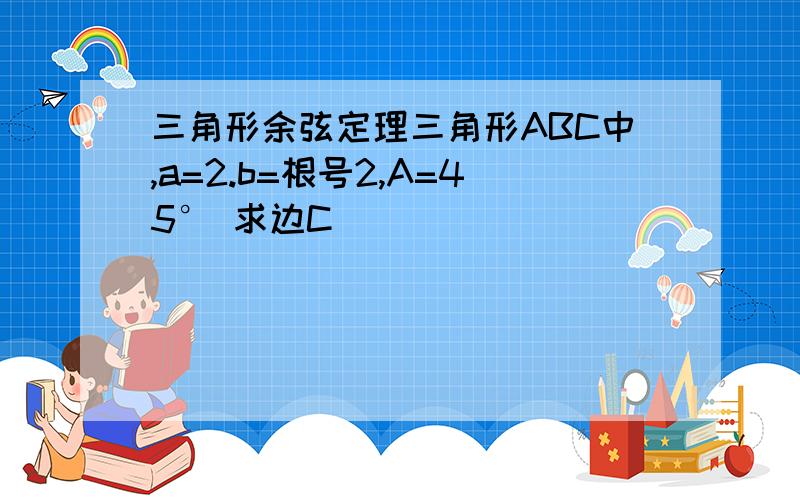 三角形余弦定理三角形ABC中,a=2.b=根号2,A=45° 求边C